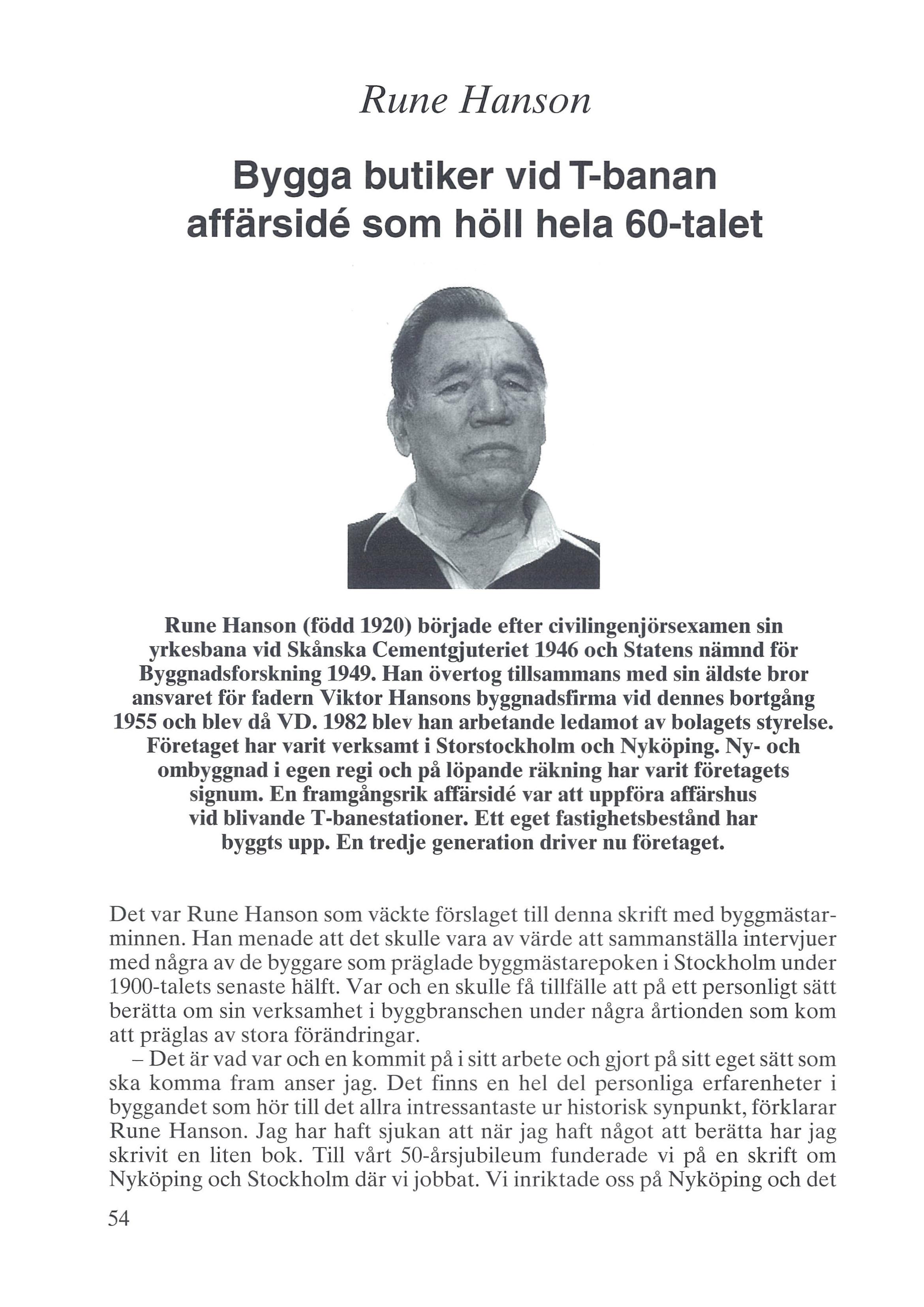 Rune Hanson

Bygga butiker vid T-banan affärsidé som höll hela 60-talet

Rune Hanson (född 1920) började efter civilingenjörsexamen sin yrkesbana vid Skånska Cementgjuteriet 1946 och Statens nämnd för Byggnadsforskning 1949. Han övertog tillsammans med sin äldste bror ansvaret för fadern Viktor Hansons byggnadsfirma vid dennes bortgång 1955 och blev då VD. 1982 blev han arbetande ledamot av bolagets styrelse. Företaget har varit verksamt i Storstockholm och Nyköping. Ny- och ombyggnad i egen regi och på löpande räkning har varit företagets signum. En framgångsrik affärsidé var att uppföra affärshus vid blivande T-banestationer. Ett eget fastighetsbestånd har byggts upp. En tredje generation driver nu företaget.

Det var Rune Hanson som väckte förslaget till denna skrift med byggmästarminnen. Han menade att det skulle vara av värde att sammanställa intervjuer med några av de byggare som präglade byggmästarepoken i Stockholm under 1900-talets senaste hälft. Var och en skulle få tillfälle att på ett personligt sätt berätta om sin verksamhet i byggbranschen under några årtionden som kom att präglas av stora förändringar.

– Det är vad var och en kommit på i sitt arbete och gjort på sitt eget sätt som ska komma fram anser jag. Det finns en hel del personliga erfarenheter i byggandet som hör till det allra intressantaste ur historisk synpunkt, förklarar Rune Hanson. Jag har haft sjukan att när jag haft något att berätta har jag skrivit en liten bok. Till vårt 50-årsjubileum funderade vi på en skrift om Nyköping och Stockholm där vi jobbat. Vi inriktade oss på Nyköping och det

54